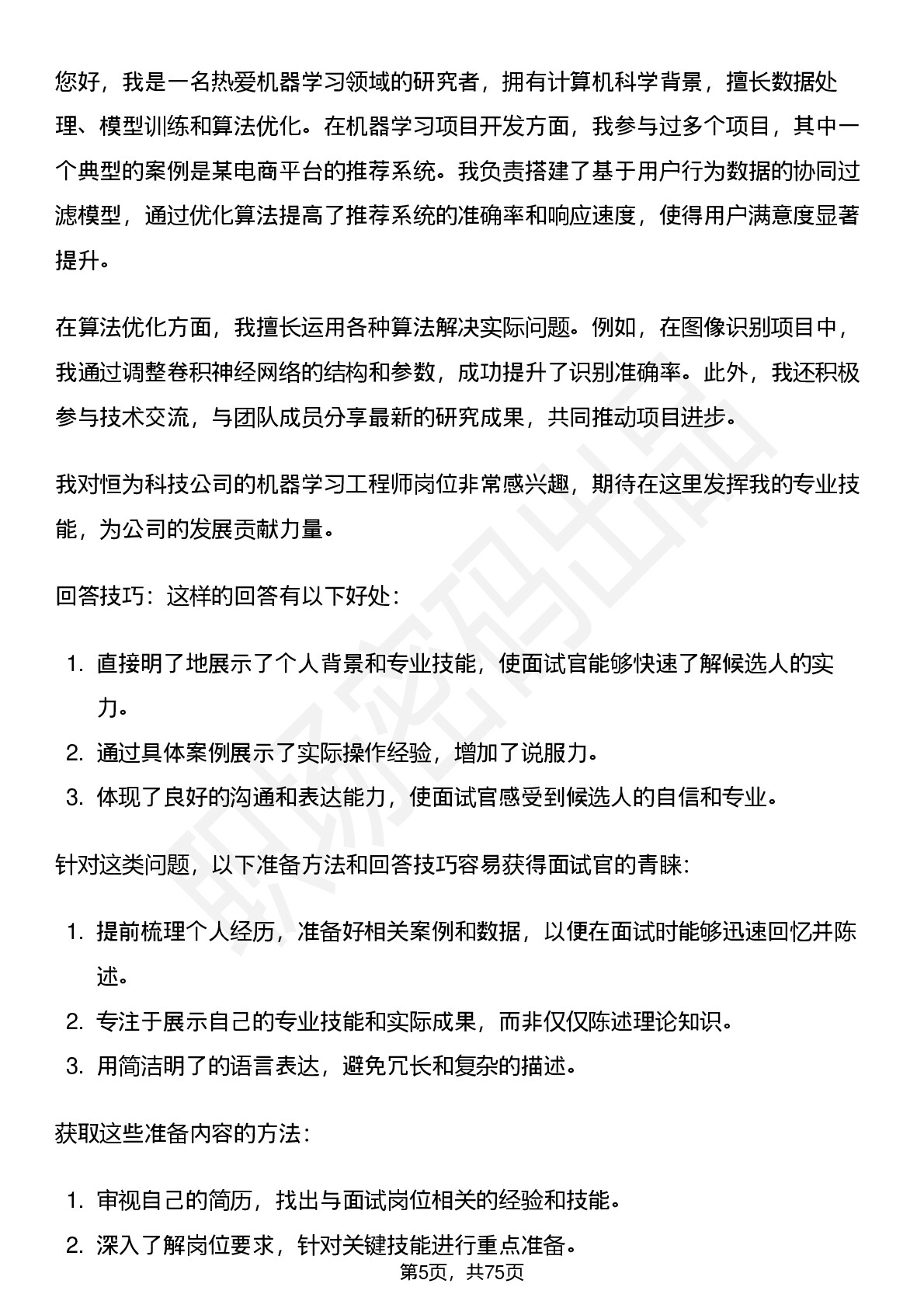 您好，我是一名热爱机器学习领域的研究者，拥有计算机科学背景，擅长数据处理、模型训练和算法优化。在机器学习项目开发方面，我参与过多个项目，其中一个典型的案例是某电商平台的推荐系统。我负责搭建了基于用户行为数据的协同过滤模型，通过优化算法提高了推荐系统的准确率和响应速度，使得用户满意度显著提升。

在算法优化方面，我擅长运用各种算法解决实际问题。例如，在图像识别项目中，我通过调整卷积神经网络的结构和参数，成功提升了识别准确率。此外，我还积极参与技术交流，与团队成员分享最新的研究成果，共同推动项目进步。

我对恒为科技公司的机器学习工程师岗位非常感兴趣，期待在这里发挥我的专业技能，为公司的发展贡献力量。

回答技巧：这样的回答有以下好处：

1.直接明了地展示了个人背景和专业技能，使面试官能够快速了解候选人的实力。
2.通过具体案例展示了实际操作经验，增加了说服力。
3.体现了良好的沟通和表达能力，使面试官感受到候选人的自信和专业。

针对这类问题，以下准备方法和回答技巧容易获得面试官的青睐:

1.提前梳理个人经历，准备好相关案例和数据，以便在面试时能够迅速回忆并陈述。
2.专注于展示自己的专业技能和实际成果，而非仅仅陈述理论知识。
3.用简洁明了的语言表达，避免冗长和复杂的描述。

获取这些准备内容的方法：

1.审视自己的简历，找出与面试岗位相关的经验和技能。
2.深入了解岗位要求，针对关键技能进行重点准备。

第5页，共75页

职场密码出品